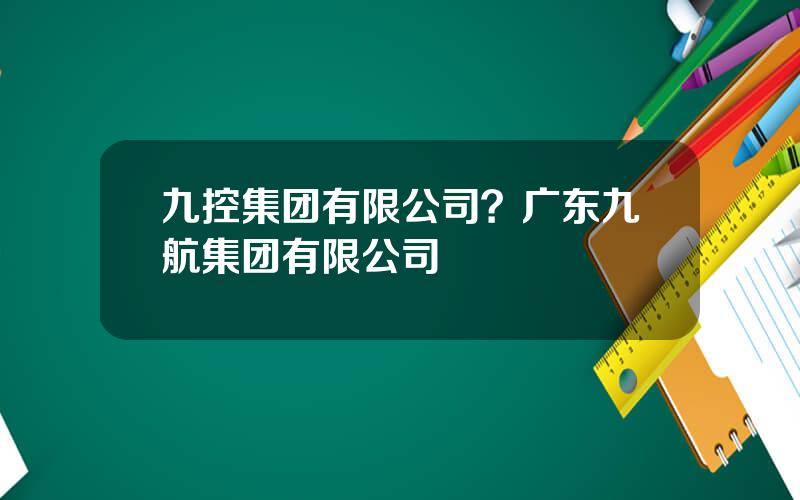 九控集团有限公司？广东九航集团有限公司